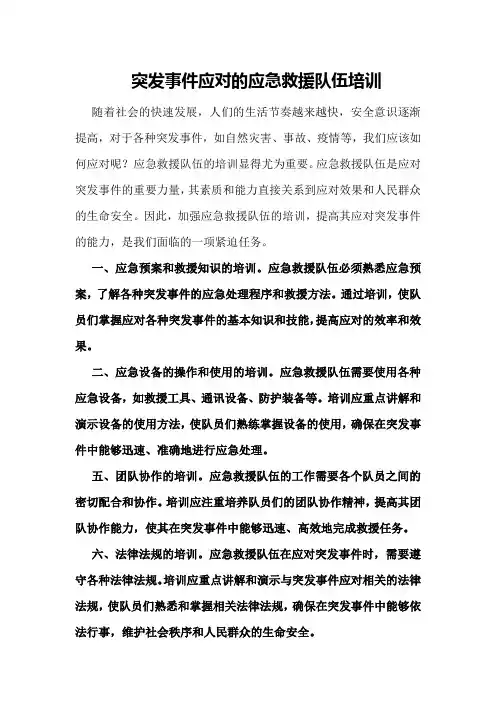 突发事件应对的应急救援队伍培训

随着社会的快速发展，人们的生活节奏越来越快，安全意识逐渐提高，对于各种突发事件，如自然灾害、事故、疫情等，我们应该如何应对呢？应急救援队伍的培训显得尤为重要。应急救援队伍是应对突发事件的重要力量，其素质和能力直接关系到应对效果和人民群众的生命安全。因此，加强应急救援队伍的培训，提高其应对突发事件的能力，是我们面临的一项紧迫任务。

一、应急预案和救援知识的培训。应急救援队伍必须熟悉应急预案，了解各种突发事件的应急处理程序和救援方法。通过培训，使队员们掌握应对各种突发事件的基本知识和技能，提高应对的效率和效果。

二、应急设备的操作和使用的培训。应急救援队伍需要使用各种应急设备，如救援工具、通讯设备、防护装备等。培训应重点讲解和演示设备的使用方法，使队员们熟练掌握设备的使用，确保在突发事件中能够迅速、准确地进行应急处理。

五、团队协作的培训。应急救援队伍的工作需要各个队员之间的密切配合和协作。培训应注重培养队员们的团队协作精神，提高其团队协作能力，使其在突发事件中能够迅速、高效地完成救援任务。

六、法律法规的培训。应急救援队伍在应对突发事件时，需要遵守各种法律法规。培训应重点讲解和演示与突发事件应对相关的法律法规，使队员们熟悉和掌握相关法律法规，确保在突发事件中能够依法行事，维护社会秩序和人民群众的生命安全。